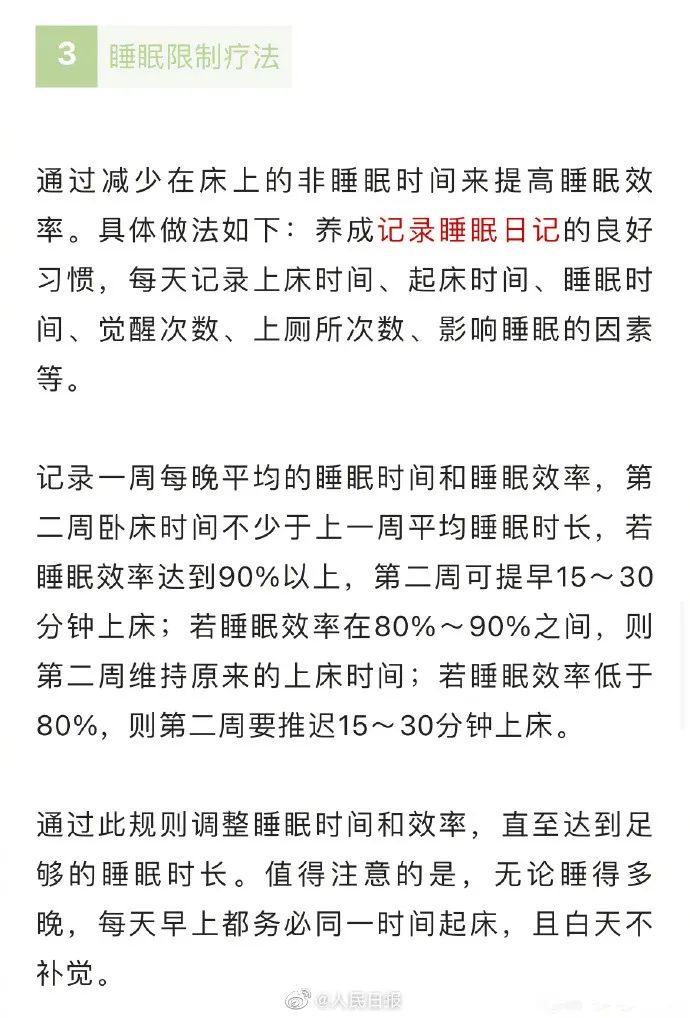 3 睡眠限制疗法

通过减少在床上的非睡眠时间来提高睡眠效率。具体做法如下：养成记录睡眠日记的良好习惯，每天记录上床时间、起床时间、睡眠时间、觉醒次数、上厕所次数、影响睡眠的因素等。

记录一周每晚平均的睡眠时间和睡眠效率，第二周卧床时间不少于上一周平均睡眠时长，若睡眠效率达到90%以上，第二周可提早15～30分钟上床；若睡眠效率在80%～90%之间，则第二周维持原来的上床时间；若睡眠效率低于80%，则第二周要推迟15～30分钟上床。

通过此规则调整睡眠时间和效率，直至达到足够的睡眠时长。值得注意的是，无论睡得多晚，每天早上都务必同一时间起床，且白天不补觉。

@人民日报